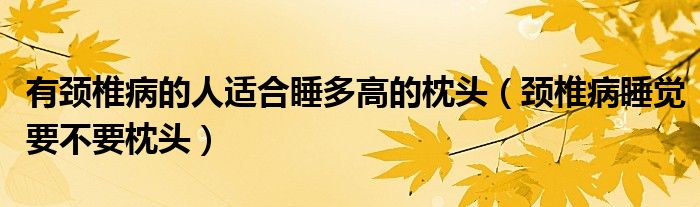 有颈椎病的人适合睡多高的枕头（颈椎病睡觉要不要枕头）